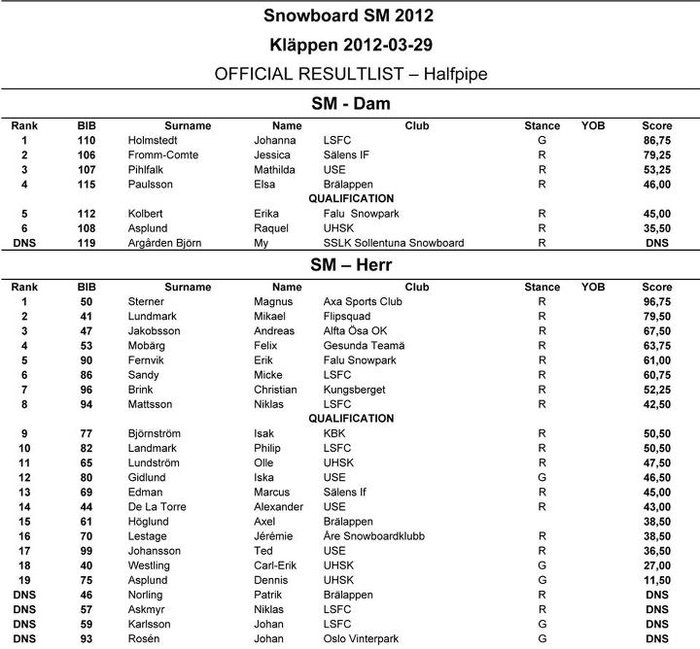 Snowboard SM 2012

Kläppen 2012-03-29

OFFICIAL RESULTLIST – Halfpipe

SM - Dam

| Rank | BIB | Surname | Name | Club | Stance | YOB | Score |
|---|---|---|---|---|---|---|---|
| 1 | 110 | Holmstedt | Johanna | LSFC | G | | 86,75 |
| 2 | 106 | Fromm-Comte | Jessica | Sälens IF | R | | 79,25 |
| 3 | 107 | Pihlfalk | Mathilda | USE | R | | 53,25 |
| 4 | 115 | Paulsson | Elsa | Brälappen | R | | 46,00 |
| | | | | QUALIFICATION | | | |
| 5 | 112 | Kolbert | Erika | Falu Snowpark | R | | 45,00 |
| 6 | 108 | Asplund | Raquel | UHSK | R | | 35,50 |
| DNS | 119 | Argården Björn | My | SSLK Sollentuna Snowboard | R | | DNS |

SM – Herr

| Rank | BIB | Surname | Name | Club | Stance | YOB | Score |
|---|---|---|---|---|---|---|---|
| 1 | 50 | Sterner | Magnus | Axa Sports Club | R | | 96,75 |
| 2 | 41 | Lundmark | Mikael | Flipsquad | R | | 79,50 |
| 3 | 47 | Jakobsson | Andreas | Alfta Ösa OK | R | | 67,50 |
| 4 | 53 | Mobärg | Felix | Gesunda Teamä | R | | 63,75 |
| 5 | 90 | Fernvik | Erik | Falu Snowpark | R | | 61,00 |
| 6 | 86 | Sandy | Micke | LSFC | R | | 60,75 |
| 7 | 96 | Brink | Christian | Kungsberget | R | | 52,25 |
| 8 | 94 | Mattsson | Niklas | LSFC | R | | 42,50 |
| | | | | QUALIFICATION | | | |
| 9 | 77 | Björnström | Isak | KBK | R | | 50,50 |
| 10 | 82 | Landmark | Philip | LSFC | R | | 50,50 |
| 11 | 65 | Lundström | Olle | UHSK | R | | 47,50 |
| 12 | 80 | Gidlund | Iska | USE | G | | 46,50 |
| 13 | 69 | Edman | Marcus | Sälens If | R | | 45,00 |
| 14 | 44 | De La Torre | Alexander | USE | R | | 43,00 |
| 15 | 61 | Höglund | Axel | Brälappen | | | 38,50 |
| 16 | 70 | Lestage | Jérémie | Åre Snowboardklubb | R | | 38,50 |
| 17 | 99 | Johansson | Ted | USE | R | | 36,50 |
| 18 | 40 | Westling | Carl-Erik | UHSK | G | | 27,00 |
| 19 | 75 | Asplund | Dennis | UHSK | G | | 11,50 |
| DNS | 46 | Norling | Patrik | Brälappen | R | | DNS |
| DNS | 57 | Askmyr | Niklas | LSFC | R | | DNS |
| DNS | 59 | Karlsson | Johan | LSFC | G | | DNS |
| DNS | 93 | Rosén | Johan | Oslo Vinterpark | G | | DNS |